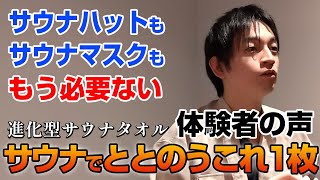 サウナハットも
サウナマスクも
もう必要ない

進化型サウナタオル 体験者の声

サウナでととのうこれ1枚